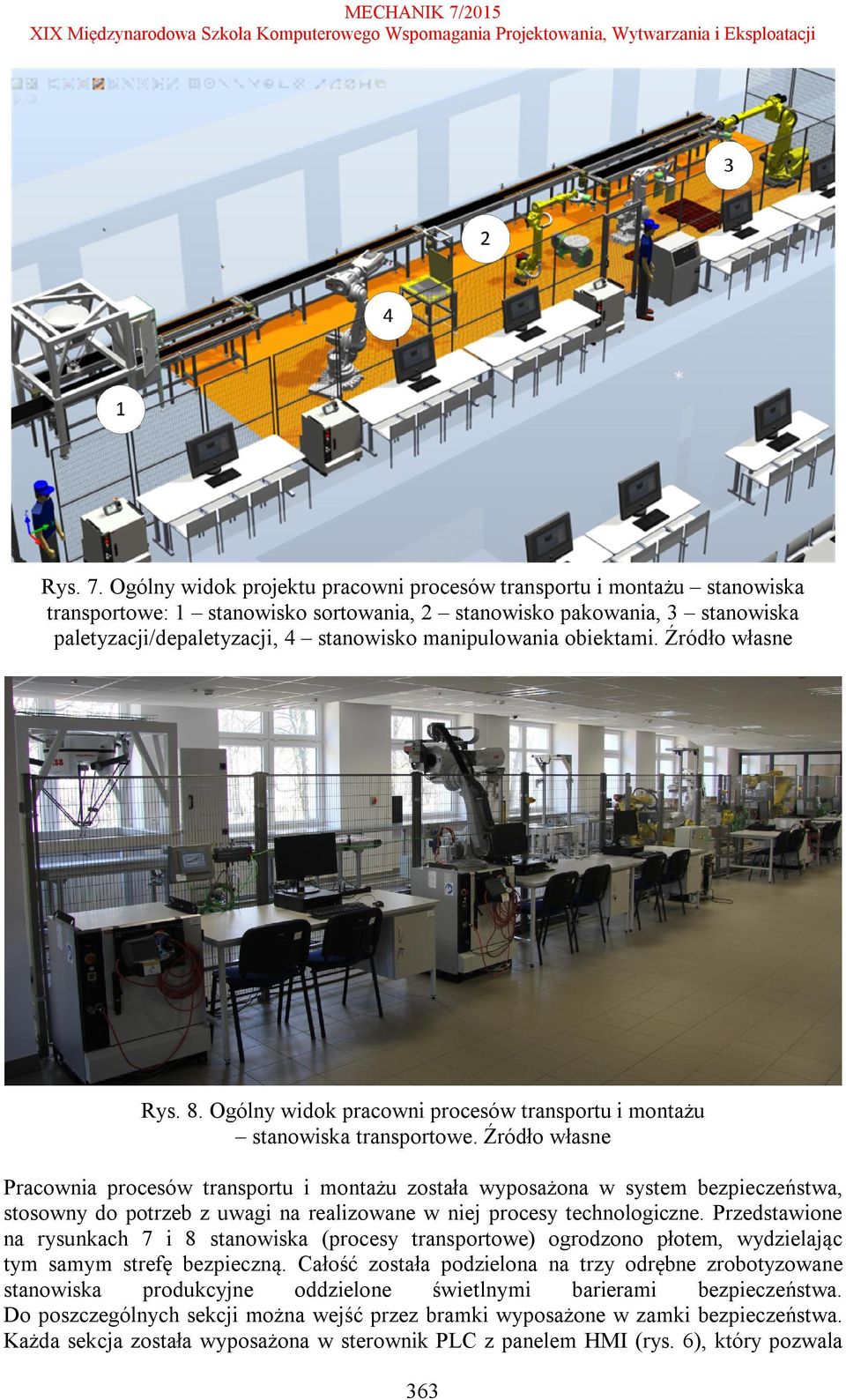 MECHANIK 7/2015
XIX Międzynarodowa Szkoła Komputerowego Wspomagania Projektowania, Wytwarzania i Eksploatacji

3

2

4

1

Rys. 7. Ogólny widok projektu pracowni procesów transportu i montażu – stanowiska transportowe: 1 – stanowisko sortowania, 2 – stanowisko pakowania, 3 – stanowiska paletyzacji/depaletyzacji, 4 – stanowisko manipulowania obiektami. Źródło własne

Rys. 8. Ogólny widok pracowni procesów transportu i montażu – stanowiska transportowe. Źródło własne

Pracownia procesów transportu i montażu została wyposażona w system bezpieczeństwa, stosowny do potrzeb z uwagi na realizowane w niej procesy technologiczne. Przedstawione na rysunkach 7 i 8 stanowiska (procesy transportowe) ogrodzono płotem, wydzielając tym samym strefę bezpieczną. Całość została podzielona na trzy odrębne zrobotyzowane stanowiska produkcyjne oddzielone świetlnymi barierami bezpieczeństwa. Do poszczególnych sekcji można wejść przez bramki wyposażone w zamki bezpieczeństwa. Każda sekcja została wyposażona w sterownik PLC z panelem HMI (rys. 6), który pozwala

363